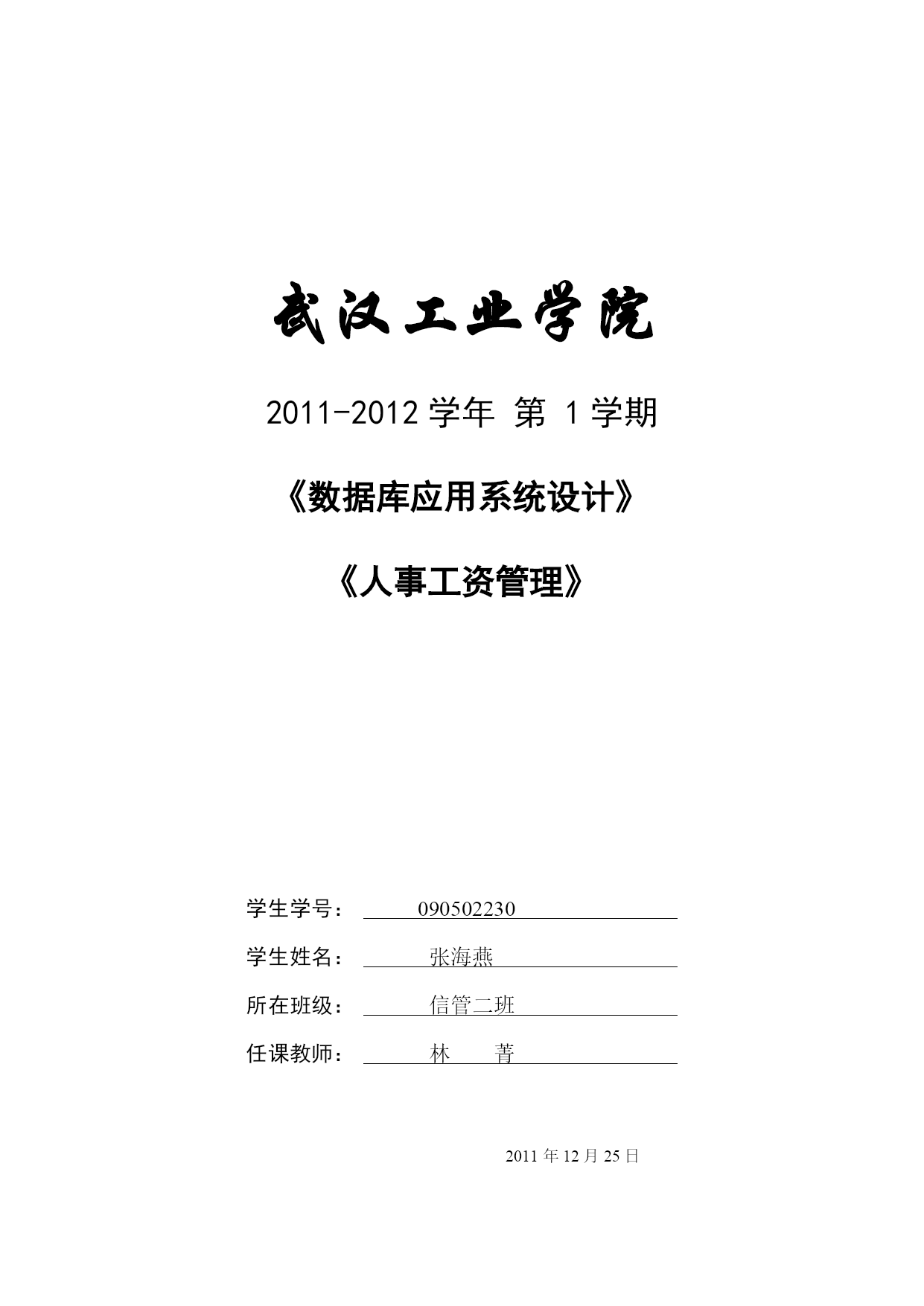 武汉工业学院

2011-2012 学年 第 1 学期

《数据库应用系统设计》

《人事工资管理》

学生学号： 090502230

学生姓名： 张海燕

所在班级： 信管二班

任课教师： 林 菁

2011 年 12 月 25 日